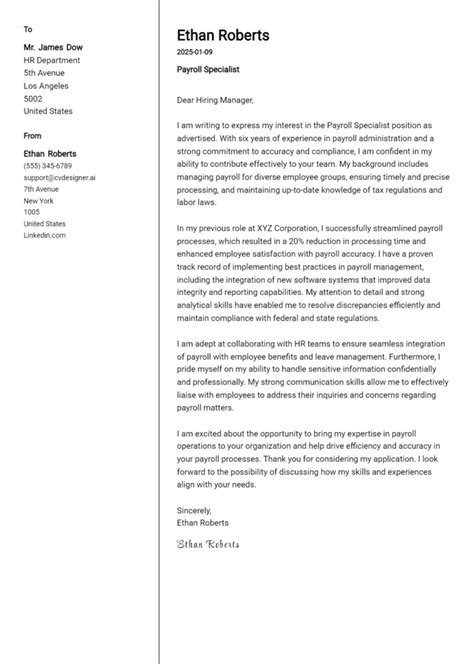 To

Mr. James Dow
HR Department
5th Avenue
Los Angeles
5002
United States

From

Ethan Roberts
(555) 345-6789
support@cvdesigner.ai
7th Avenue
New York
1005
United States
Linkedin.com

Ethan Roberts
2025-01-09
Payroll Specialist

Dear Hiring Manager,

I am writing to express my interest in the Payroll Specialist position as advertised. With six years of experience in payroll administration and a strong commitment to accuracy and compliance, I am confident in my ability to contribute effectively to your team. My background includes managing payroll for diverse employee groups, ensuring timely and precise processing, and maintaining up-to-date knowledge of tax regulations and labor laws.

In my previous role at XYZ Corporation, I successfully streamlined payroll processes, which resulted in a 20% reduction in processing time and enhanced employee satisfaction with payroll accuracy. I have a proven track record of implementing best practices in payroll management, including the integration of new software systems that improved data integrity and reporting capabilities. My attention to detail and strong analytical skills have enabled me to resolve discrepancies efficiently and maintain compliance with federal and state regulations.

I am adept at collaborating with HR teams to ensure seamless integration of payroll with employee benefits and leave management. Furthermore, I pride myself on my ability to handle sensitive information confidentially and professionally. My strong communication skills allow me to effectively liaise with employees to address their inquiries and concerns regarding payroll matters.

I am excited about the opportunity to bring my expertise in payroll operations to your organization and help drive efficiency and accuracy in your payroll processes. Thank you for considering my application. I look forward to the possibility of discussing how my skills and experiences align with your needs.

Sincerely,
Ethan Roberts

Ethan Roberts